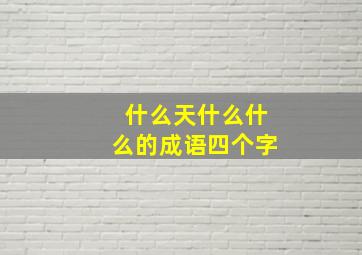 什么天什么什么的成语四个字